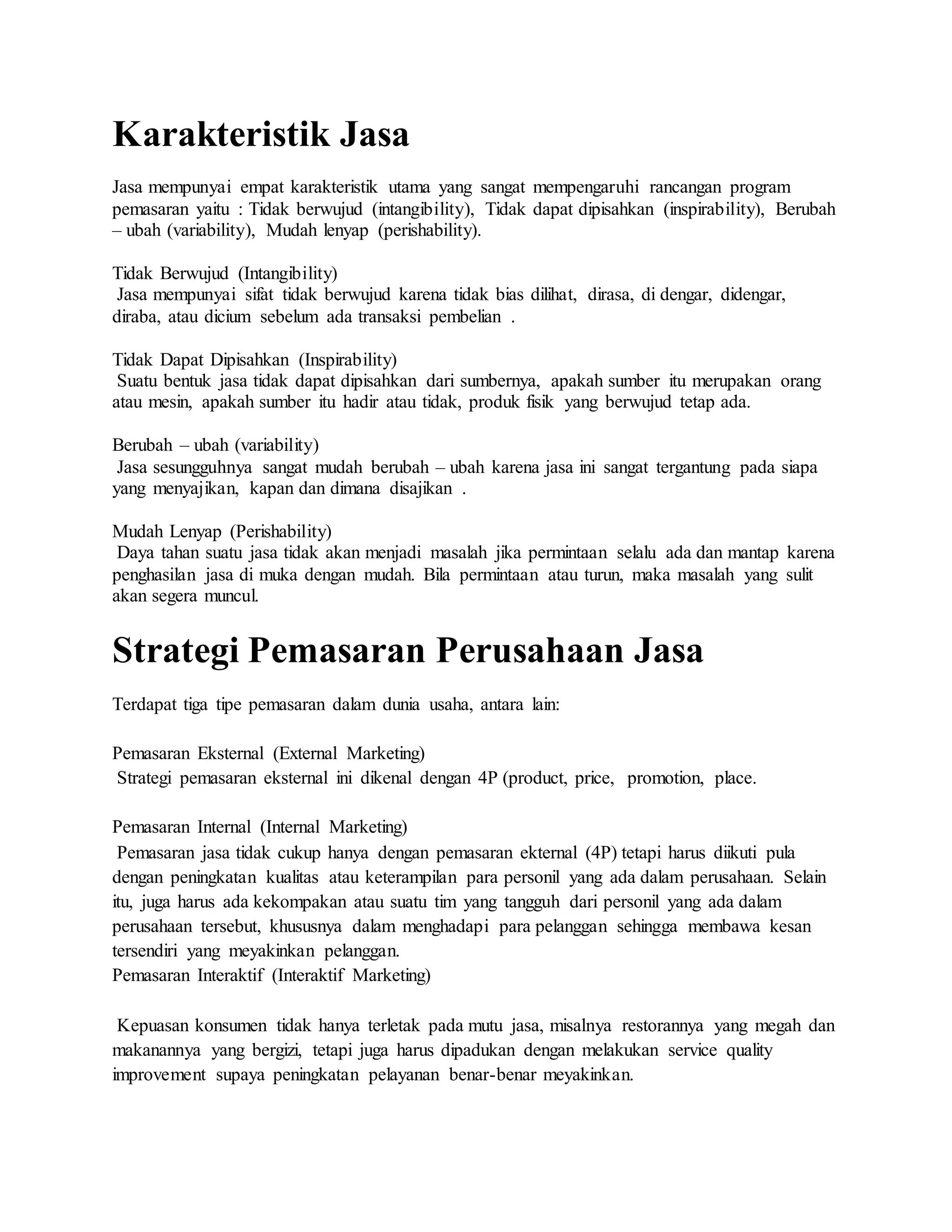 Karakteristik Jasa

Jasa mempunyai empat karakteristik utama yang sangat mempengaruhi rancangan program pemasaran yaitu : Tidak berwujud (intangibility), Tidak dapat dipisahkan (inspirability), Berubah – ubah (variability), Mudah lenyap (perishability).

Tidak Berwujud (Intangibility)
Jasa mempunyai sifat tidak berwujud karena tidak bias dilihat, dirasa, di dengar, didengar, diraba, atau dicium sebelum ada transaksi pembelian .

Tidak Dapat Dipisahkan (Inspirability)
Suatu bentuk jasa tidak dapat dipisahkan dari sumbernya, apakah sumber itu merupakan orang atau mesin, apakah sumber itu hadir atau tidak, produk fisik yang berwujud tetap ada.

Berubah – ubah (variability)
Jasa sesungguhnya sangat mudah berubah – ubah karena jasa ini sangat tergantung pada siapa yang menyajikan, kapan dan dimana disajikan .

Mudah Lenyap (Perishability)
Daya tahan suatu jasa tidak akan menjadi masalah jika permintaan selalu ada dan mantap karena penghasilan jasa di muka dengan mudah. Bila permintaan atau turun, maka masalah yang sulit akan segera muncul.

Strategi Pemasaran Perusahaan Jasa

Terdapat tiga tipe pemasaran dalam dunia usaha, antara lain:

Pemasaran Eksternal (External Marketing)
Strategi pemasaran eksternal ini dikenal dengan 4P (product, price, promotion, place.

Pemasaran Internal (Internal Marketing)
Pemasaran jasa tidak cukup hanya dengan pemasaran ekternal (4P) tetapi harus diikuti pula dengan peningkatan kualitas atau keterampilan para personil yang ada dalam perusahaan. Selain itu, juga harus ada kekompakan atau suatu tim yang tangguh dari personil yang ada dalam perusahaan tersebut, khususnya dalam menghadapi para pelanggan sehingga membawa kesan tersendiri yang meyakinkan pelanggan.
Pemasaran Interaktif (Interaktif Marketing)

Kepuasan konsumen tidak hanya terletak pada mutu jasa, misalnya restorannya yang megah dan makanannya yang bergizi, tetapi juga harus dipadukan dengan melakukan service quality improvement supaya peningkatan pelayanan benar-benar meyakinkan.